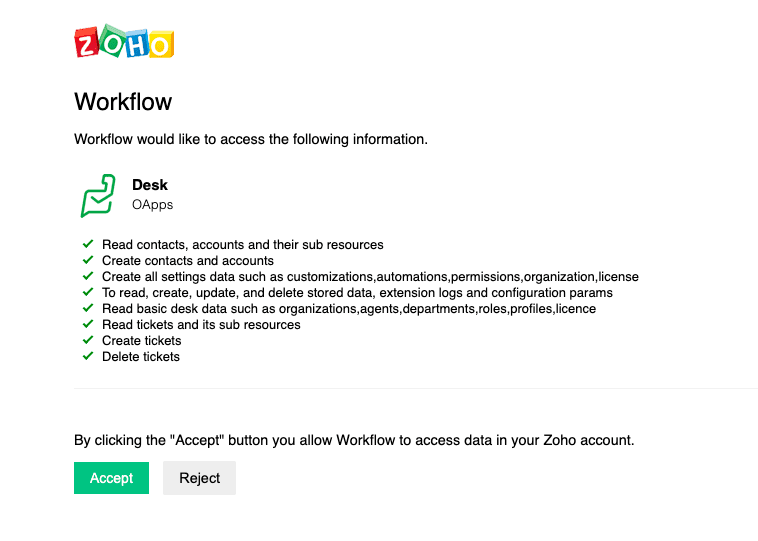 ZOHO

Workflow

Workflow would like to access the following information.

Desk
OApps

✓ Read contacts, accounts and their sub resources
✓ Create contacts and accounts
✓ Create all settings data such as customizations,automations,permissions,organization,license
✓ To read, create, update, and delete stored data, extension logs and configuration params
✓ Read basic desk data such as organizations,agents,departments,roles,profiles,licence
✓ Read tickets and its sub resources
✓ Create tickets
✓ Delete tickets

By clicking the "Accept" button you allow Workflow to access data in your Zoho account.

Accept Reject